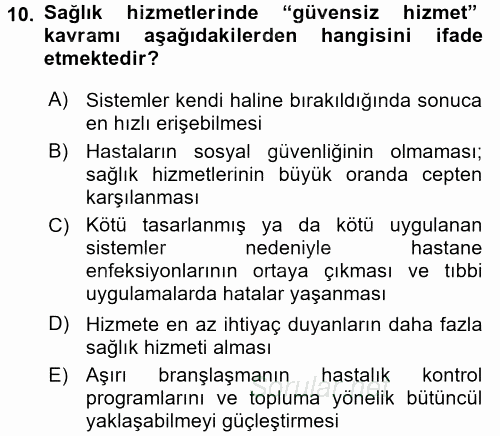 10. Sağlık hizmetlerinde "güvensiz hizmet" kavramı aşağıdakilerden hangisini ifade etmektedir?

A) Sistemler kendi haline bırakıldığında sonuca en hızlı erişebilmesi

B) Hastaların sosyal güvenliğinin olmaması; sağlık hizmetlerinin büyük oranda cepten karşılanması

C) Kötü tasarlanmış ya da kötü uygulanan sistemler nedeniyle hastane enfeksiyonlarının ortaya çıkması ve tıbbi uygulamalarda hatalar yaşanması

D) Hizmete en az ihtiyaç duyanların daha fazla sağlık hizmeti alması

E) Aşırı branşlaşmanın hastalık kontrol programlarını ve topluma yönelik bütüncül yaklaşabilmeyi güçleştirmesi

Sorular.net